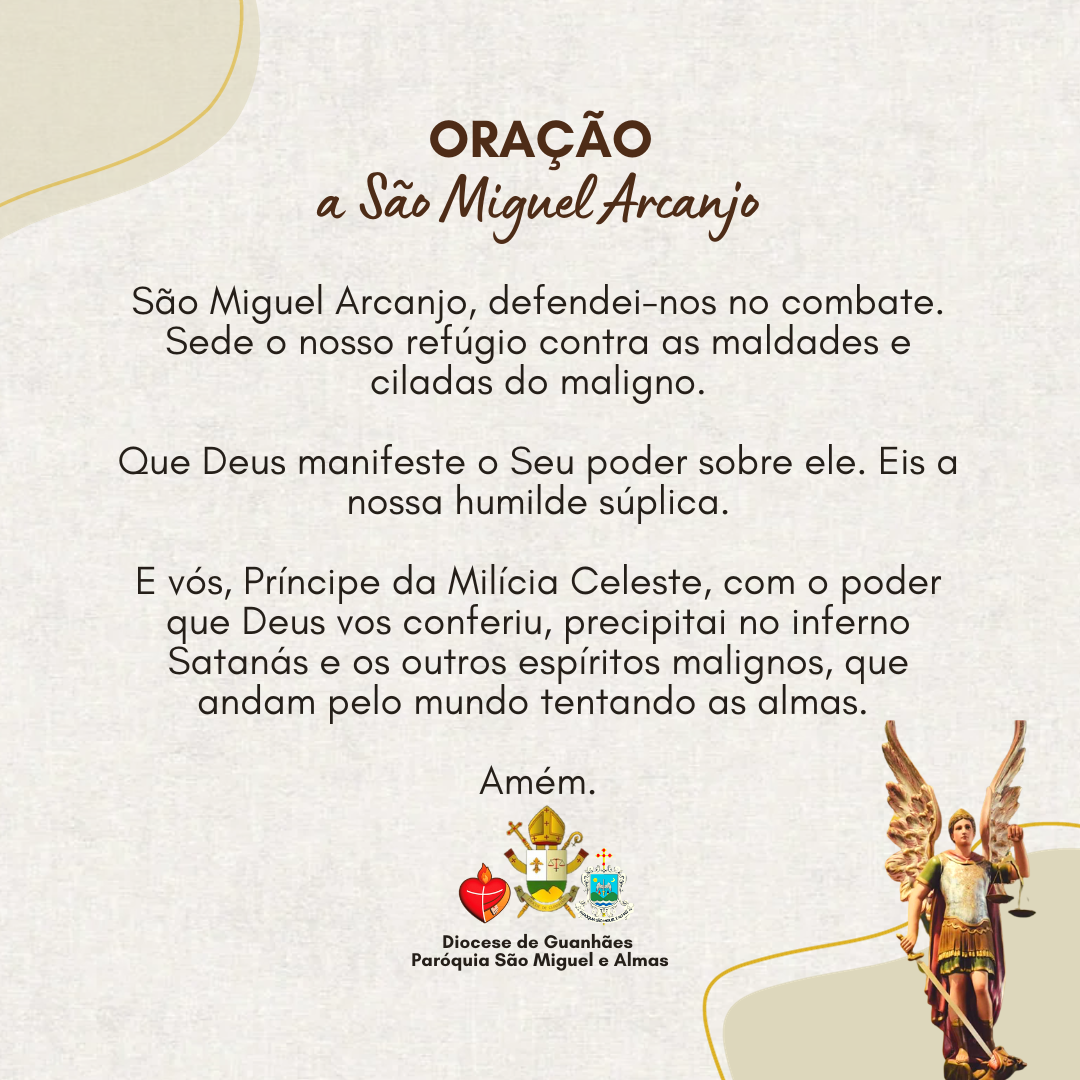 ORAÇÃO
a São Miguel Arcanjo

São Miguel Arcanjo, defendei-nos no combate. Sede o nosso refúgio contra as maldades e ciladas do maligno.

Que Deus manifeste o Seu poder sobre ele. Eis a nossa humilde súplica.

E vós, Príncipe da Milícia Celeste, com o poder que Deus vos conferiu, precipitai no inferno Satanás e os outros espíritos malignos, que andam pelo mundo tentando as almas.

Amém.

Diocese de Guanhães
Paróquia São Miguel e Almas